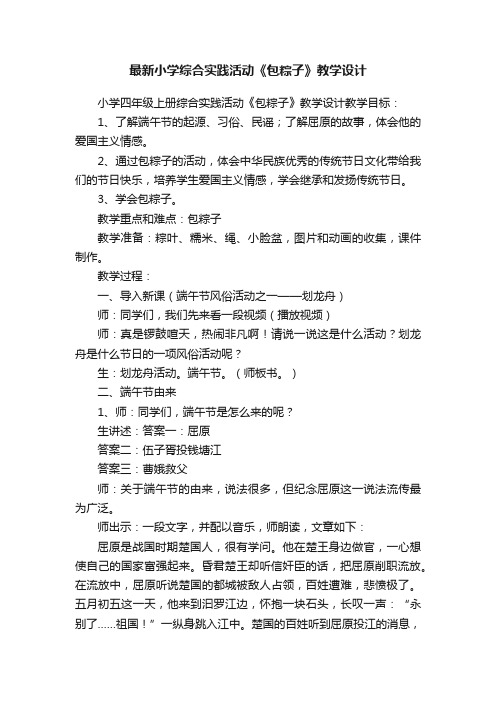 最新小学综合实践活动《包粽子》教学设计

小学四年级上册综合实践活动《包粽子》教学设计教学目标：

1、了解端午节的起源、习俗、民谣；了解屈原的故事，体会他的爱国主义情感。

2、通过包粽子的活动，体会中华民族优秀的传统节日文化带给我们的节日快乐，培养学生爱国主义情感，学会继承和发扬传统节日。

3、学会包粽子。

教学重点和难点：包粽子

教学准备：粽叶、糯米、绳、小脸盆，图片和动画的收集，课件制作。

教学过程：

一、导入新课（端午节风俗活动之一——划龙舟）

师：同学们，我们先来看一段视频（播放视频）

师：真是锣鼓喧天，热闹非凡啊！请说一说这是什么活动？划龙舟是什么节日的一项风俗活动呢？

生：划龙舟活动。端午节。（师板书。）

二、端午节由来

1、师：同学们，端午节是怎么来的呢？

生讲述：答案一：屈原

答案二：伍子胥投钱塘江

答案三：曹娥救父

师：关于端午节的由来，说法很多，但纪念屈原这一说法流传最为广泛。

师出示：一段文字，并配以音乐，师朗读，文章如下：

屈原是战国时期楚国人，很有学问。他在楚王身边做官，一心想使自己的国家富强起来。昏君楚王却听信奸臣的话，把屈原削职流放。在流放中，屈原听说楚国的都城被敌人占领，百姓遭难，悲愤极了。五月初五这一天，他来到汨罗江边，怀抱一块石头，长叹一声：“永别了……祖国！”一纵身跳入江中。楚国的百姓听到屈原投江的消息，